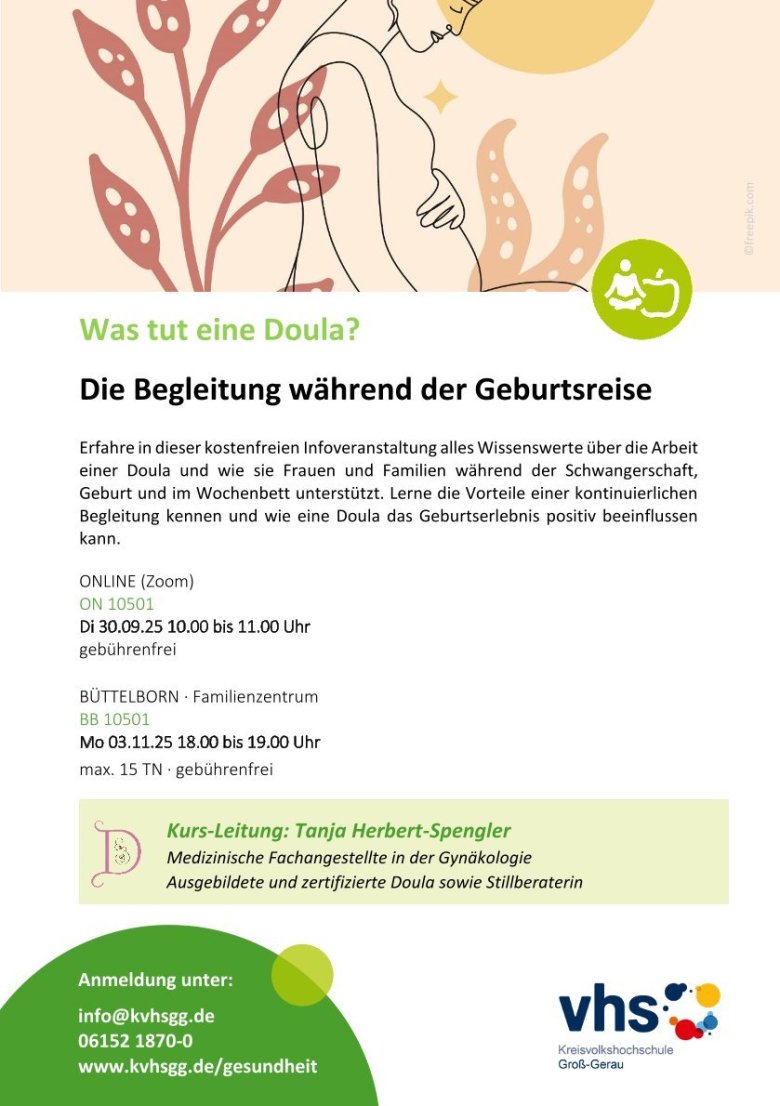 ©freepik.com

Was tut eine Doula?

Die Begleitung während der Geburtsreise

Erfahre in dieser kostenfreien Infoveranstaltung alles Wissenswerte über die Arbeit einer Doula und wie sie Frauen und Familien während der Schwangerschaft, Geburt und im Wochenbett unterstützt. Lerne die Vorteile einer kontinuierlichen Begleitung kennen und wie eine Doula das Geburtserlebnis positiv beeinflussen kann.

ONLINE (Zoom)
ON 10501
Di 30.09.25 10.00 bis 11.00 Uhr
gebührenfrei

BÜTTELBORN · Familienzentrum
BB 10501
Mo 03.11.25 18.00 bis 19.00 Uhr
max. 15 TN · gebührenfrei

Kurs-Leitung: Tanja Herbert-Spengler
Medizinische Fachangestellte in der Gynäkologie
Ausgebildete und zertifizierte Doula sowie Stillberaterin

Anmeldung unter:
info@kvhsgg.de
06152 1870-0
www.kvhsgg.de/gesundheit

vhs
Kreisvolkshochschule
Groß-Gerau